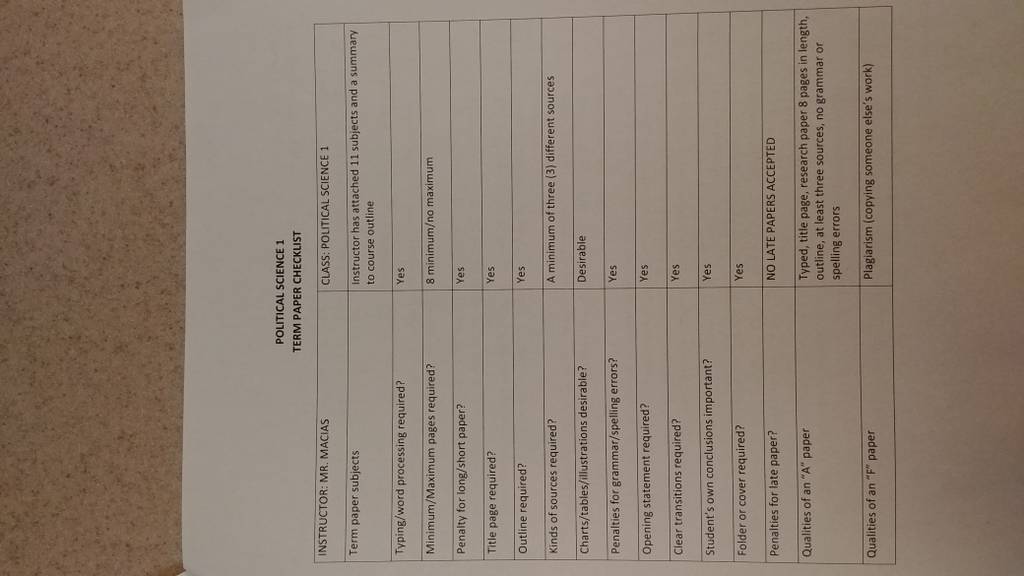 POLITICAL SCIENCE 1
TERM PAPER CHECKLIST

| INSTRUCTOR: MR. MACIAS | CLASS: POLITICAL SCIENCE 1 |
|---|---|
| Term paper subjects | Instructor has attached 11 subjects and a summary to course outline |
| Typing/word processing required? | Yes |
| Minimum/Maximum pages required? | 8 minimum/no maximum |
| Penalty for long/short paper? | Yes |
| Title page required? | Yes |
| Outline required? | Yes |
| Kinds of sources required? | A minimum of three (3) different sources |
| Charts/tables/illustrations desirable? | Desirable |
| Penalties for grammar/spelling errors? | Yes |
| Opening statement required? | Yes |
| Clear transitions required? | Yes |
| Student's own conclusions important? | Yes |
| Folder or cover required? | Yes |
| Penalties for late paper? | NO LATE PAPERS ACCEPTED |
| Qualities of an "A" paper | Typed, title page, research paper 8 pages in length, outline, at least three sources, no grammar or spelling errors |
| Qualities of an "F" paper | Plagiarism (copying someone else's work) |